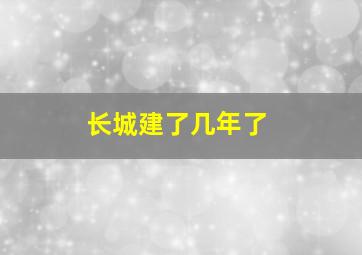 长城建了几年了